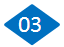 03